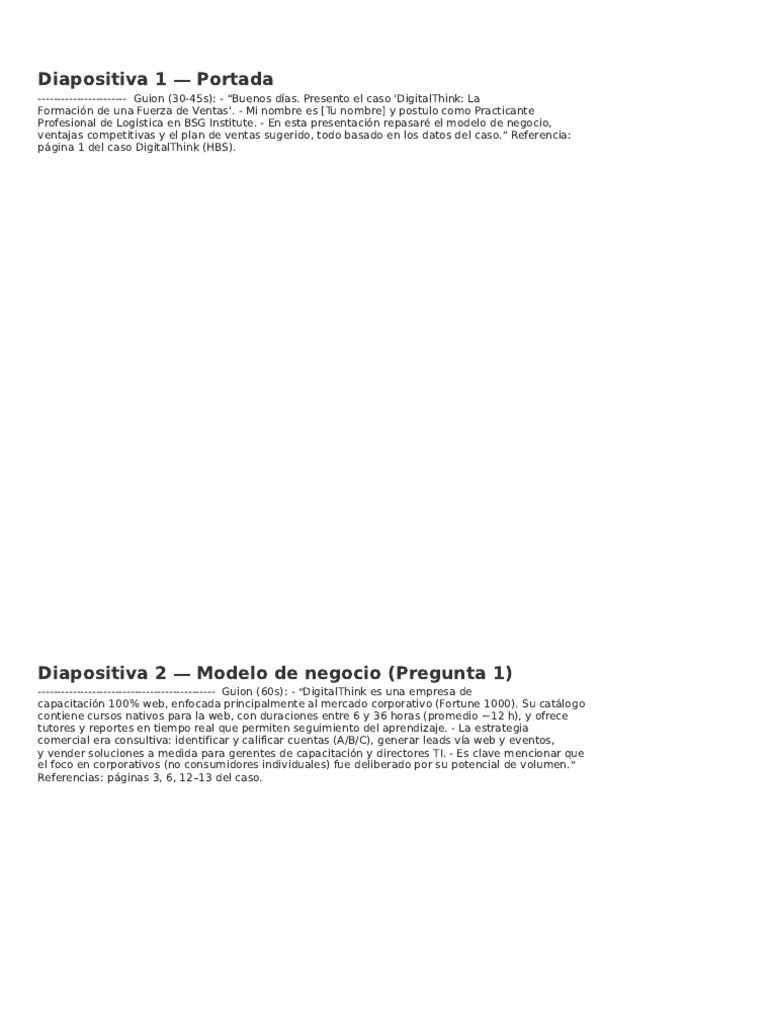 Diapositiva 1 — Portada

---------------------- Guion (30-45s): - "Buenos días. Presento el caso 'DigitalThink: La Formación de una Fuerza de Ventas'. - Mi nombre es [Tu nombre] y postulo como Practicante Profesional de Logística en BSG Institute. - En esta presentación repasaré el modelo de negocio, ventajas competitivas y el plan de ventas sugerido, todo basado en los datos del caso." Referencia: página 1 del caso DigitalThink (HBS).

Diapositiva 2 — Modelo de negocio (Pregunta 1)

-------------------------------------------- Guion (60s): - "DigitalThink es una empresa de capacitación 100% web, enfocada principalmente al mercado corporativo (Fortune 1000). Su catálogo contiene cursos nativos para la web, con duraciones entre 6 y 36 horas (promedio ~12 h), y ofrece tutores y reportes en tiempo real que permiten seguimiento del aprendizaje. - La estrategia comercial era consultiva: identificar y calificar cuentas (A/B/C), generar leads vía web y eventos, y vender soluciones a medida para gerentes de capacitación y directores TI. - Es clave mencionar que el foco en corporativos (no consumidores individuales) fue deliberado por su potencial de volumen." Referencias: páginas 3, 6, 12–13 del caso.